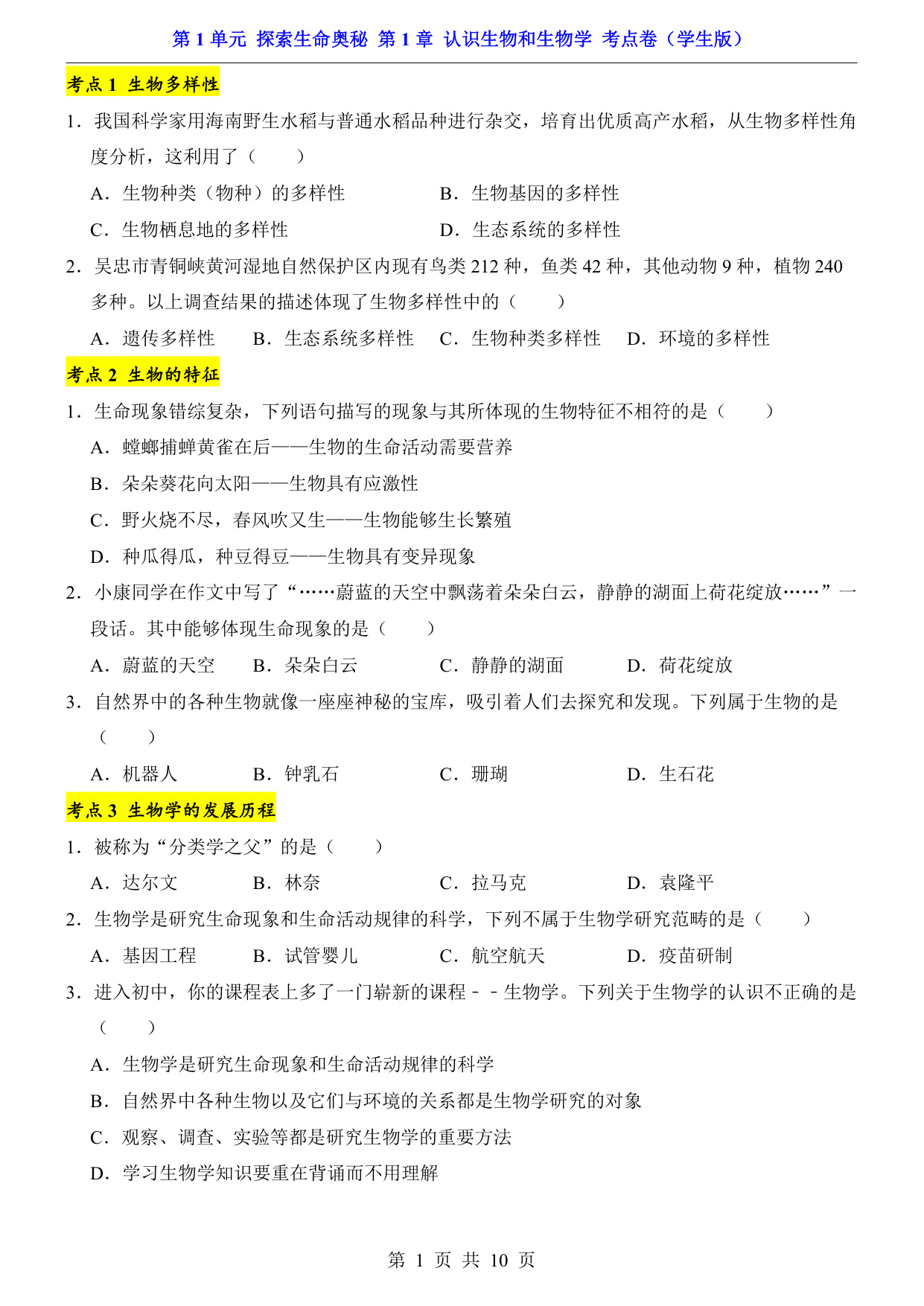 第1单元 探索生命奥秘 第1章 认识生物和生物学 考点卷（学生版）

考点1 生物多样性

1．我国科学家用海南野生水稻与普通水稻品种进行杂交，培育出优质高产水稻，从生物多样性角度分析，这利用了（　　）

A．生物种类（物种）的多样性 B．生物基因的多样性

C．生物栖息地的多样性 D．生态系统的多样性

2．吴忠市青铜峡黄河湿地自然保护区内现有鸟类212种，鱼类42种，其他动物9种，植物240多种。以上调查结果的描述体现了生物多样性中的（　　）

A．遗传多样性 B．生态系统多样性 C．生物种类多样性 D．环境的多样性

考点2 生物的特征

1．生命现象错综复杂，下列语句描写的现象与其所体现的生物特征不相符的是（　　）

A．螳螂捕蝉黄雀在后——生物的生命活动需要营养

B．朵朵葵花向太阳——生物具有应激性

C．野火烧不尽，春风吹又生——生物能够生长繁殖

D．种瓜得瓜，种豆得豆——生物具有变异现象

2．小康同学在作文中写了“……蔚蓝的天空中飘荡着朵朵白云，静静的湖面上荷花绽放……”一段话。其中能够体现生命现象的是（　　）

A．蔚蓝的天空 B．朵朵白云 C．静静的湖面 D．荷花绽放

3．自然界中的各种生物就像一座座神秘的宝库，吸引着人们去探究和发现。下列属于生物的是（　　）

A．机器人 B．钟乳石 C．珊瑚 D．生石花

考点3 生物学的发展历程

1．被称为“分类学之父”的是（　　）

A．达尔文 B．林奈 C．拉马克 D．袁隆平

2．生物学是研究生命现象和生命活动规律的科学，下列不属于生物学研究范畴的是（　　）

A．基因工程 B．试管婴儿 C．航空航天 D．疫苗研制

3．进入初中，你的课程表上多了一门崭新的课程－－生物学。下列关于生物学的认识不正确的是（　　）

A．生物学是研究生命现象和生命活动规律的科学

B．自然界中各种生物以及它们与环境的关系都是生物学研究的对象

C．观察、调查、实验等都是研究生物学的重要方法

D．学习生物学知识要重在背诵而不用理解

第1页 共10页